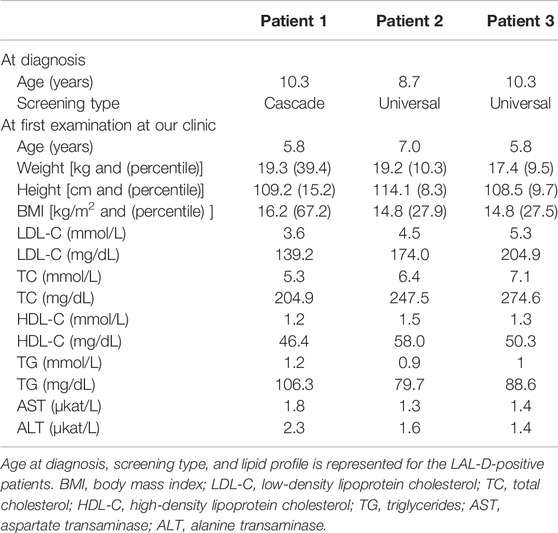 | | Patient 1 | Patient 2 | Patient 3 |
|---|---|---|---|
| At diagnosis | | | |
| Age (years) | 10.3 | 8.7 | 10.3 |
| Screening type | Cascade | Universal | Universal |
| At first examination at our clinic | | | |
| Age (years) | 5.8 | 7.0 | 5.8 |
| Weight [kg and (percentile)] | 19.3 (39.4) | 19.2 (10.3) | 17.4 (9.5) |
| Height [cm and (percentile)] | 109.2 (15.2) | 114.1 (8.3) | 108.5 (9.7) |
| BMI [kg/m$^2$ and (percentile) ] | 16.2 (67.2) | 14.8 (27.9) | 14.8 (27.5) |
| LDL-C (mmol/L) | 3.6 | 4.5 | 5.3 |
| LDL-C (mg/dL) | 139.2 | 174.0 | 204.9 |
| TC (mmol/L) | 5.3 | 6.4 | 7.1 |
| TC (mg/dL) | 204.9 | 247.5 | 274.6 |
| HDL-C (mmol/L) | 1.2 | 1.5 | 1.3 |
| HDL-C (mg/dL) | 46.4 | 58.0 | 50.3 |
| TG (mmol/L) | 1.2 | 0.9 | 1 |
| TG (mg/dL) | 106.3 | 79.7 | 88.6 |
| AST (µkat/L) | 1.8 | 1.3 | 1.4 |
| ALT (µkat/L) | 2.3 | 1.6 | 1.4 |

Age at diagnosis, screening type, and lipid profile is represented for the LAL-D-positive patients. BMI, body mass index; LDL-C, low-density lipoprotein cholesterol; TC, total cholesterol; HDL-C, high-density lipoprotein cholesterol; TG, triglycerides; AST, aspartate transaminase; ALT, alanine transaminase.